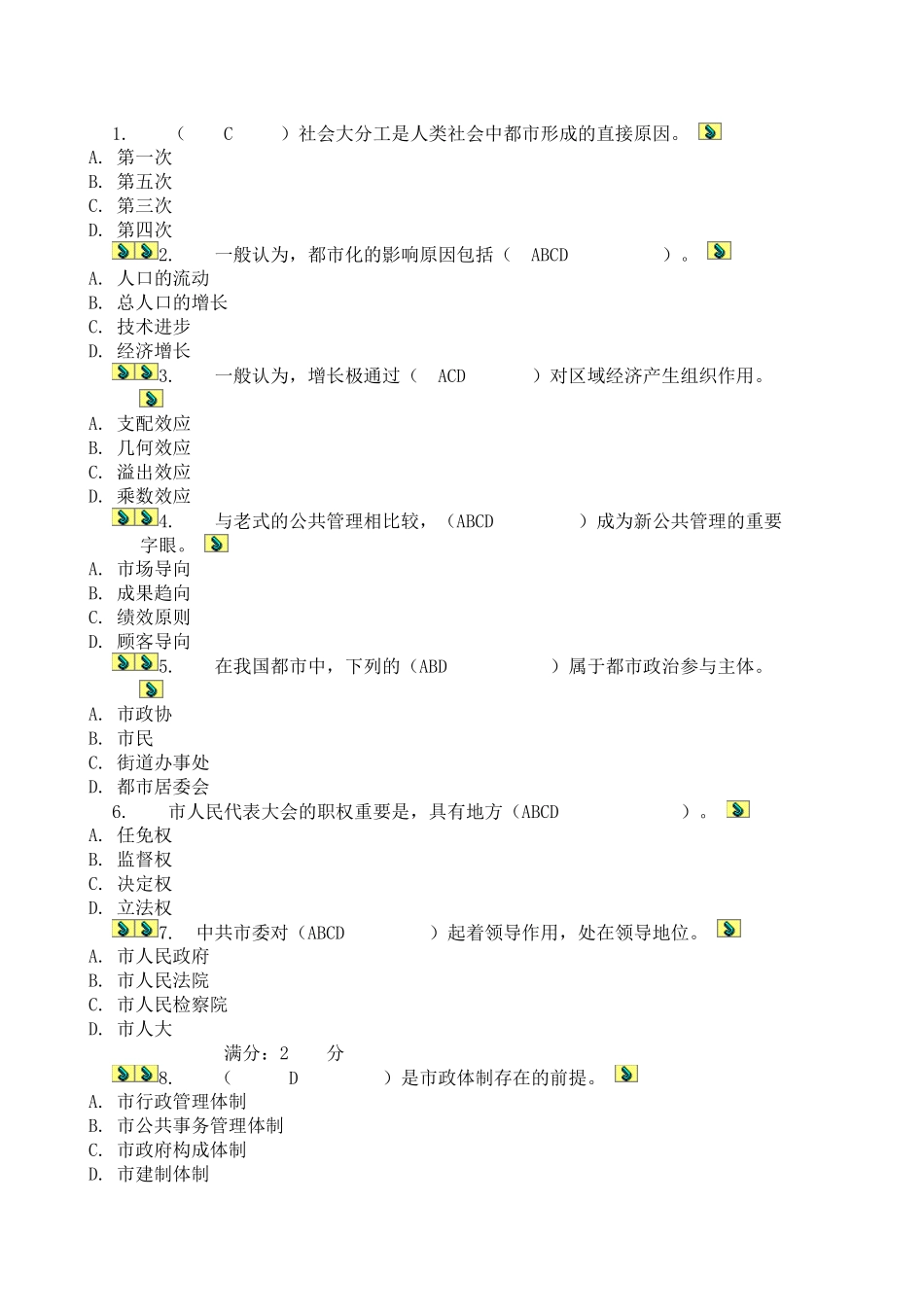 1. （ C ）社会大分工是人类社会中都市形成的直接原因。
A. 第一次
B. 第五次
C. 第三次
D. 第四次
2. 一般认为，都市化的影响原因包括（ ABCD ）。
A. 人口的流动
B. 总人口的增长
C. 技术进步
D. 经济增长
3. 一般认为，增长极通过（ ACD ）对区域经济产生组织作用。
A. 支配效应
B. 几何效应
C. 溢出效应
D. 乘数效应
4. 与老式的公共管理相比较，（ABCD ）成为新公共管理的重要字眼。
A. 市场导向
B. 成果趋向
C. 绩效原则
D. 顾客导向
5. 在我国都市中，下列的（ABD ）属于都市政治参与主体。
A. 市政协
B. 市民
C. 街道办事处
D. 都市居委会
6. 市人民代表大会的职权重要是，具有地方（ABCD ）。
A. 任免权
B. 监督权
C. 决定权
D. 立法权
7. 中共市委对（ABCD ）起着领导作用，处在领导地位。
A. 市人民政府
B. 市人民法院
C. 市人民检察院
D. 市人大
满分：2 分
8. （ D ）是市政体制存在的前提。
A. 市行政管理体制
B. 市公共事务管理体制
C. 市政府构成体制
D. 市建制体制